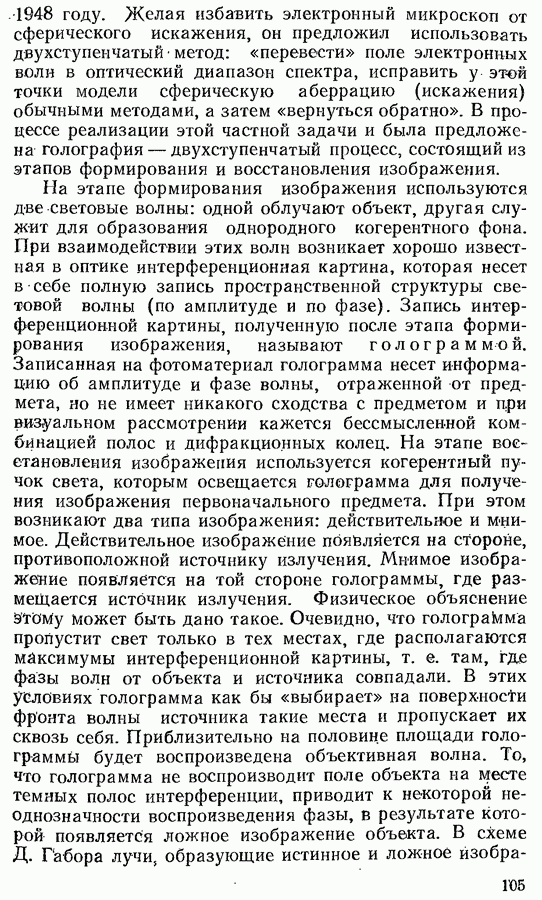 1948 году. Желая избавить электронный микроскоп от сферического искажения, он предложил использовать двухступенчатый метод: «перевести» поле электронных волн в оптический диапазон спектра, исправить у этой точки модели сферическую аберрацию (искажения) обычными методами, а затем «вернуться обратно». В процессе реализации этой частной задачи и была предложена голография — двухступенчатый процесс, состоящий из этапов формирования и восстановления изображения.

На этапе формирования изображения используются две световые волны: одной облучают объект, другая служит для образования однородного когерентного фона. При взаимодействии этих волн возникает хорошо известная в оптике интерференционная картина, которая несет в себе полную запись пространственной структуры световой волны (по амплитуде и по фазе). Запись интерференционной картины, полученную после этапа формирования изображения, называют голограммой. Записанная на фотоматериал голограмма несет информацию об амплитуде и фазе волны, отраженной от предмета, но не имеет никакого сходства с предметом и при визуальном рассмотрении кажется бессмысленной комбинацией полос и дифракционных колец. На этапе восстановления изображения используется когерентный пучок света, которым освещается голограмма для получения изображения первоначального предмета. При этом возникают два типа изображения: действительное и мнимое. Действительное изображение появляется на стороне, противоположной источнику излучения. Мнимое изображение появляется на той стороне голограммы, где размещается источник излучения. Физическое объяснение этому может быть дано такое. Очевидно, что голограмма пропустит свет только в тех местах, где располагаются максимумы интерференционной картины, т. е. там, где фазы волн от объекта и источника совпадали. В этих условиях голограмма как бы «выбирает» на поверхности фронта волны источника такие места и пропускает их сквозь себя. Приблизительно на половине площади голограммы будет воспроизведена объективная волна. То, что голограмма не воспроизводит поле объекта на месте темных полос интерференции, приводит к некоторой неоднозначности воспроизведения фазы, в результате которой появляется ложное изображение объекта. В схеме Д. Габора лучи, образующие истинное и ложное изобра-

105